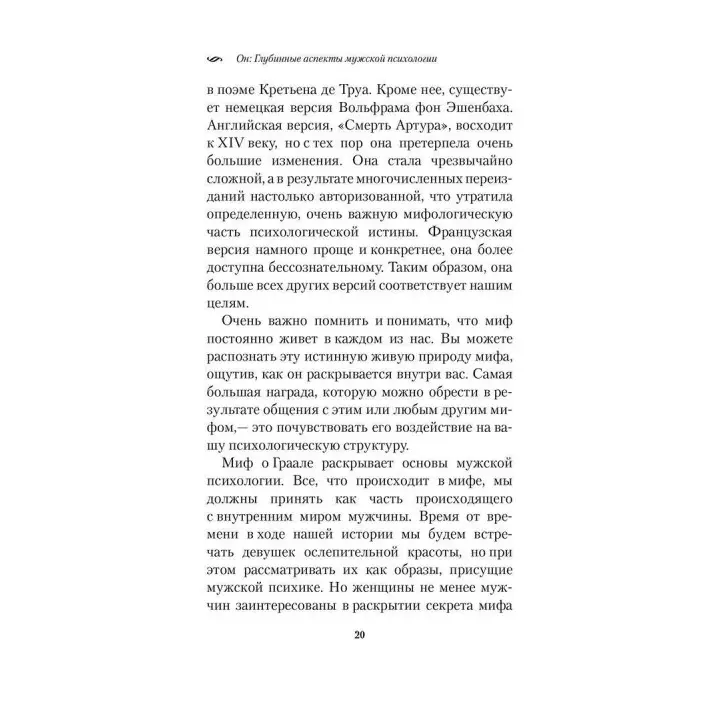 Он: Глубинные аспекты мужской психологии

в поэме Кретьена де Труа. Кроме нее, существует немецкая версия Вольфрама фон Эшенбаха. Английская версия, «Смерть Артура», восходит к XIV веку, но с тех пор она претерпела очень большие изменения. Она стала чрезвычайно сложной, а в результате многочисленных переизданий настолько авторизованной, что утратила определенную, очень важную мифологическую часть психологической истины. Французская версия намного проще и конкретнее, она более доступна бессознательному. Таким образом, она больше всех других версий соответствует нашим целям.

Очень важно помнить и понимать, что миф постоянно живет в каждом из нас. Вы можете распознать эту истинную живую природу мифа, ощутив, как он раскрывается внутри вас. Самая большая награда, которую можно обрести в результате общения с этим или любым другим мифом,— это почувствовать его воздействие на вашу психологическую структуру.

Миф о Граале раскрывает основы мужской психологии. Все, что происходит в мифе, мы должны принять как часть происходящего с внутренним миром мужчины. Время от времени в ходе нашей истории мы будем встречать девушек ослепительной красоты, но при этом рассматривать их как образы, присущие мужской психике. Но женщины не менее мужчин заинтересованы в раскрытии секрета мифа

20